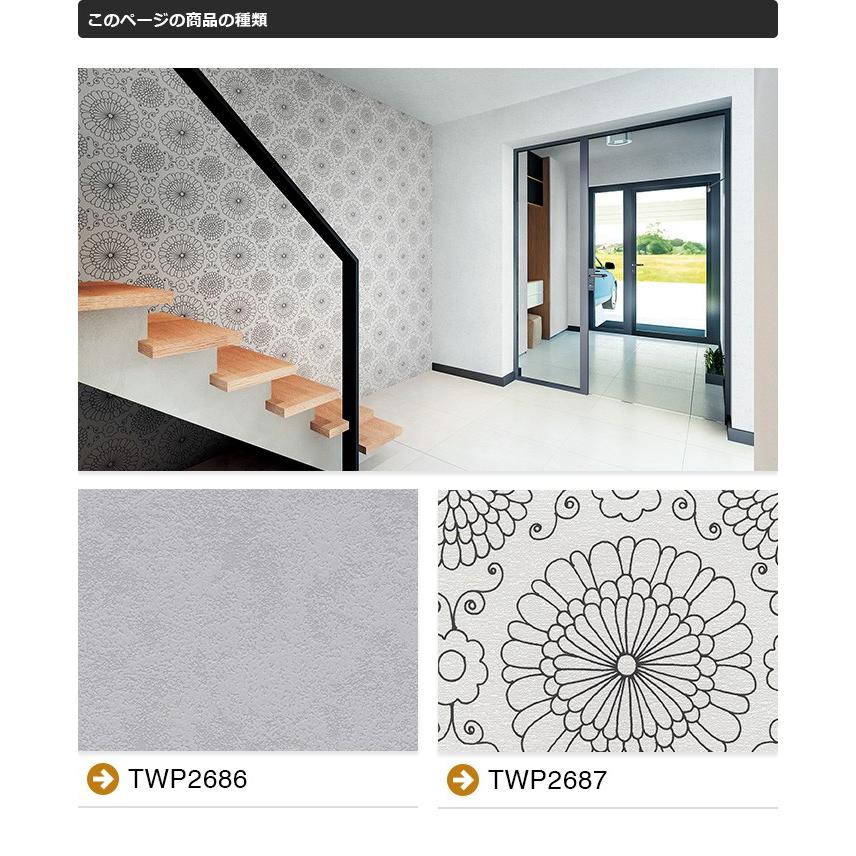 このページの商品の種類

TWP2686

TWP2687